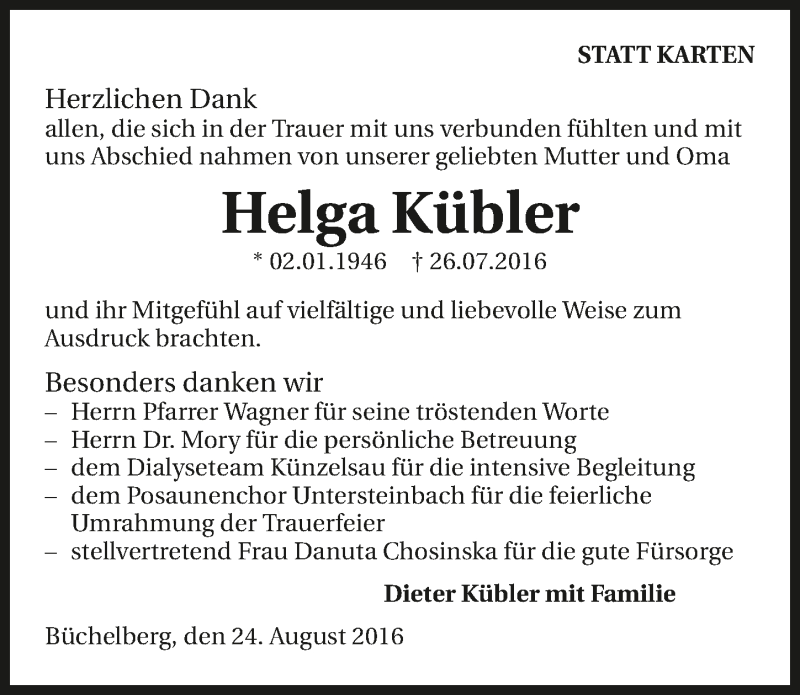 STATT KARTEN

Herzlichen Dank
allen, die sich in der Trauer mit uns verbunden fühlten und mit uns Abschied nahmen von unserer geliebten Mutter und Oma

Helga Kübler

* 02.01.1946 † 26.07.2016

und ihr Mitgefühl auf vielfältige und liebevolle Weise zum Ausdruck brachten.

Besonders danken wir
– Herrn Pfarrer Wagner für seine tröstenden Worte
– Herrn Dr. Mory für die persönliche Betreuung
– dem Dialyseteam Künzelsau für die intensive Begleitung
– dem Posaunenchor Untersteinbach für die feierliche Umrahmung der Trauerfeier
– stellvertretend Frau Danuta Chosinska für die gute Fürsorge

Dieter Kübler mit Familie

Büchelberg, den 24. August 2016